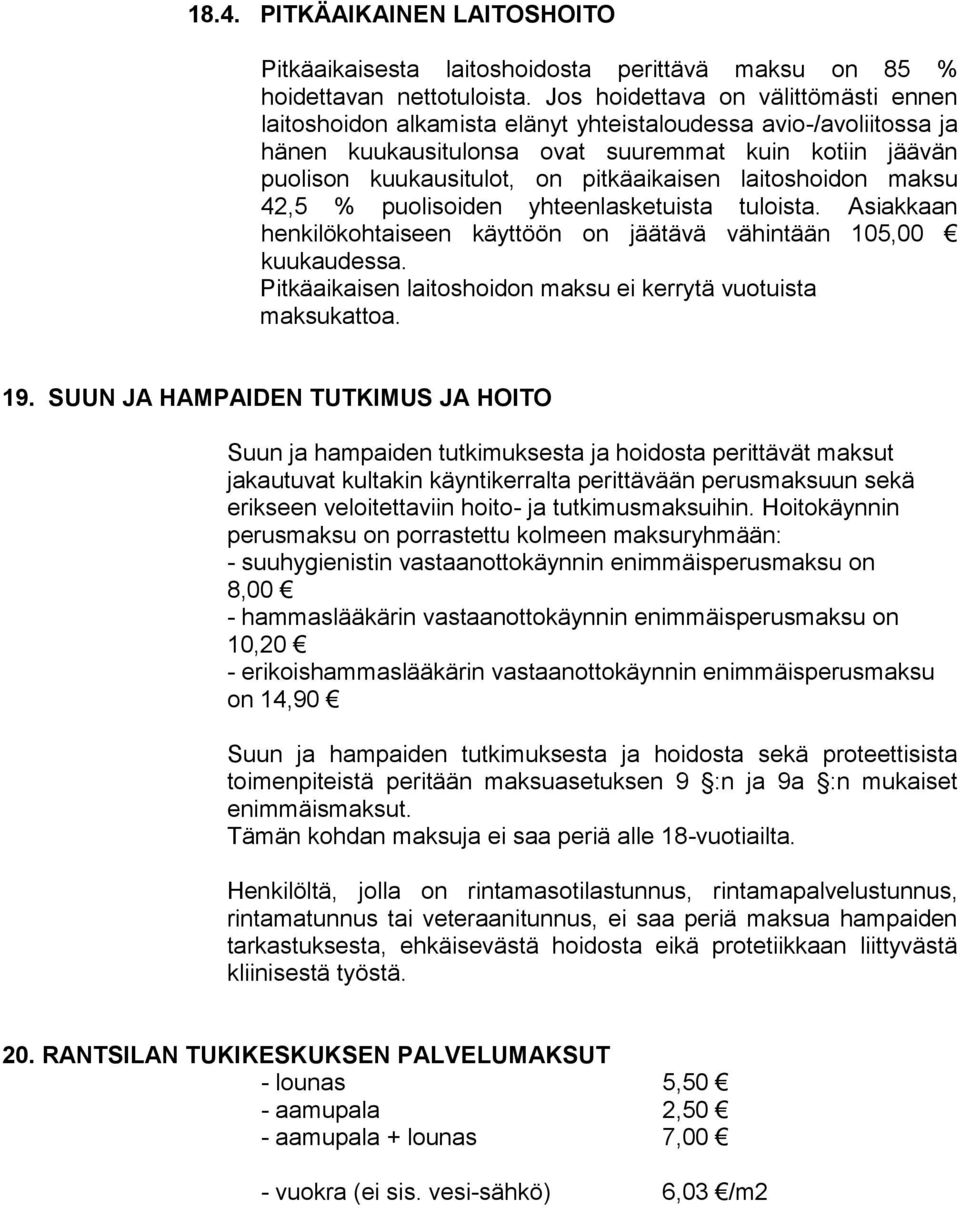 18.4. PITKÄAIKAINEN LAITOSHOITO

Pitkäaikaisesta laitoshoidosta perittävä maksu on 85 % hoidettavan nettotuloista. Jos hoidettava on välittömästi ennen laitoshoidon alkamista elänyt yhteistaloudessa avio-/avoliitossa ja hänen kuukausitulonsa ovat suuremmat kuin kotiin jäävän puolison kuukausitulot, on pitkäaikaisen laitoshoidon maksu 42,5 % puolisoiden yhteenlasketuista tuloista. Asiakkaan henkilökohtaiseen käyttöön on jäätävä vähintään 105,00 € kuukaudessa.
Pitkäaikaisen laitoshoidon maksu ei kerrytä vuotuista maksukattoa.

19. SUUN JA HAMPAIDEN TUTKIMUS JA HOITO

Suun ja hampaiden tutkimuksesta ja hoidosta perittävät maksut jakautuvat kultakin käyntikerralta perittävään perusmaksuun sekä erikseen veloitettaviin hoito- ja tutkimusmaksuihin. Hoitokäynnin perusmaksu on porrastettu kolmeen maksuryhmään:
- suuhygienistin vastaanottokäynnin enimmäisperusmaksu on 8,00 €
- hammaslääkärin vastaanottokäynnin enimmäisperusmaksu on 10,20 €
- erikoishammaslääkärin vastaanottokäynnin enimmäisperusmaksu on 14,90 €

Suun ja hampaiden tutkimuksesta ja hoidosta sekä proteettisista toimenpiteistä peritään maksuasetuksen 9 §:n ja 9a §:n mukaiset enimmäismaksut.
Tämän kohdan maksuja ei saa periä alle 18-vuotiailta.

Henkilöltä, jolla on rintamasotilastunnus, rintamapalvelustunnus, rintamatunnus tai veteraanitunnus, ei saa periä maksua hampaiden tarkastuksesta, ehkäisevästä hoidosta eikä protetiikkaan liittyvästä kliinisestä työstä.

20. RANTSILAN TUKIKESKUKSEN PALVELUMAKSUT

- lounas 5,50 €
- aamupala 2,50 €
- aamupala + lounas 7,00 €

- vuokra (ei sis. vesi-sähkö) 6,03 €/m2